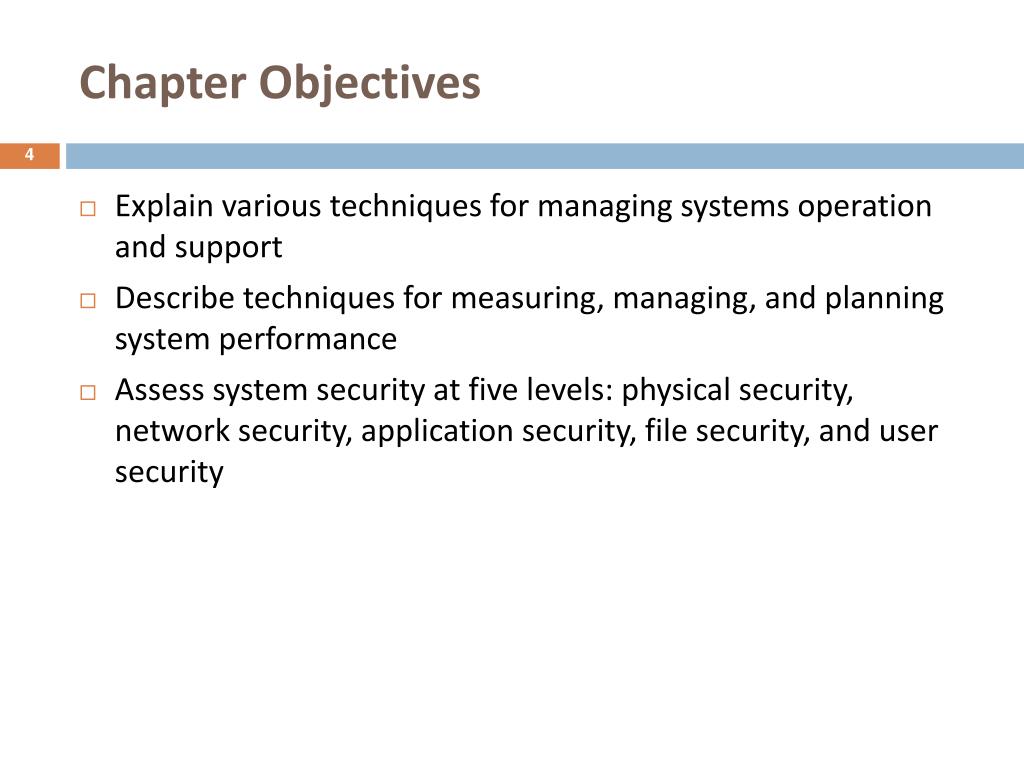 Chapter Objectives

4

□ Explain various techniques for managing systems operation and support

□ Describe techniques for measuring, managing, and planning system performance

□ Assess system security at five levels: physical security, network security, application security, file security, and user security